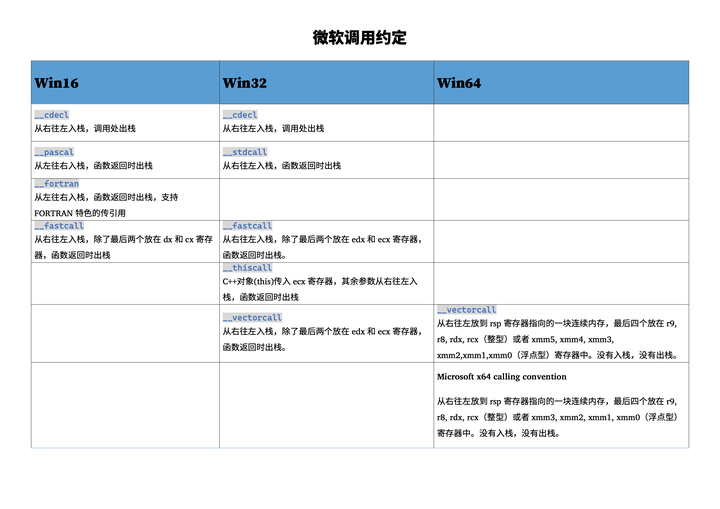 微软调用约定

| Win16 | Win32 | Win64 |
|---|---|---|
| __cdecl 从右往左入栈，调用处出栈 | __cdecl 从右往左入栈，调用处出栈 | |
| __pascal 从左往右入栈，函数返回时出栈 | __stdcall 从右往左入栈，函数返回时出栈 | |
| __fortran 从左往右入栈，函数返回时出栈，支持 FORTRAN 特色的传引用 | | |
| __fastcall 从右往左入栈，除了最后两个放在 dx 和 cx 寄存器，函数返回时出栈 | __fastcall 从右往左入栈，除了最后两个放在 edx 和 ecx 寄存器，函数返回时出栈。 | |
| | __thiscall C++对象(this)传入 ecx 寄存器，其余参数从右往左入栈，函数返回时出栈 | |
| | __vectorcall 从右往左入栈，除了最后两个放在 edx 和 ecx 寄存器，函数返回时出栈。 | __vectorcall 从右往左放到 rsp 寄存器指向的一块连续内存，最后四个放在 r9, r8, rdx, rcx（整型）或者 xmm5, xmm4, xmm3, xmm2,xmm1,xmm0（浮点型）寄存器中。没有入栈，没有出栈。 |
| | | Microsoft x64 calling convention 从右往左放到 rsp 寄存器指向的一块连续内存，最后四个放在 r9, r8, rdx, rcx（整型）或者 xmm3, xmm2, xmm1, xmm0（浮点型）寄存器中。没有入栈，没有出栈。 |